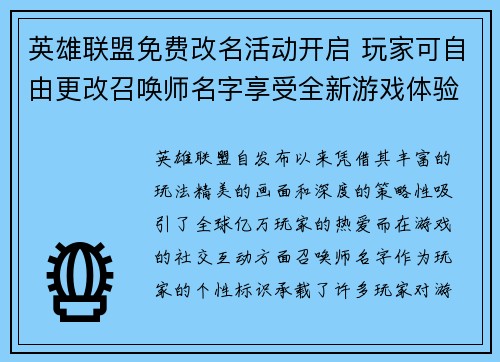 英雄联盟免费改名活动开启 玩家可自由更改召唤师名字享受全新游戏体验

英雄联盟自发布以来凭借其丰富的玩法精美的画面和深度的策略性吸引了全球亿万玩家的热爱而在游戏的社交互动方面召唤师名字作为玩家的个性标识承载了许多玩家对游